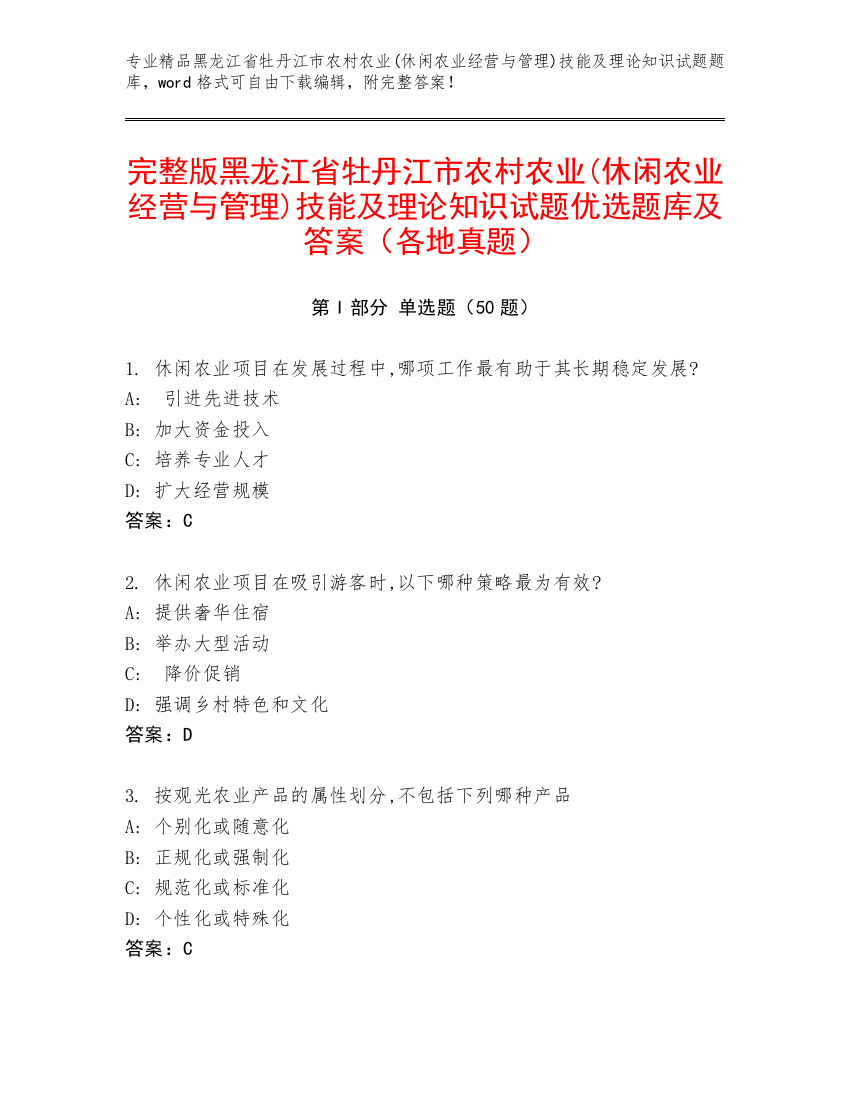 专业精品黑龙江省牡丹江市农村农业(休闲农业经营与管理)技能及理论知识试题题库，word 格式可自由下载编辑，附完整答案！

完整版黑龙江省牡丹江市农村农业(休闲农业经营与管理)技能及理论知识试题优选题库及答案（各地真题）

第 I 部分 单选题（50 题）

1. 休闲农业项目在发展过程中,哪项工作最有助于其长期稳定发展?
A: 引进先进技术
B: 加大资金投入
C: 培养专业人才
D: 扩大经营规模
答案：C

2. 休闲农业项目在吸引游客时,以下哪种策略最为有效?
A: 提供奢华住宿
B: 举办大型活动
C: 降价促销
D: 强调乡村特色和文化
答案：D

3. 按观光农业产品的属性划分,不包括下列哪种产品
A: 个别化或随意化
B: 正规化或强制化
C: 规范化或标准化
D: 个性化或特殊化
答案：C